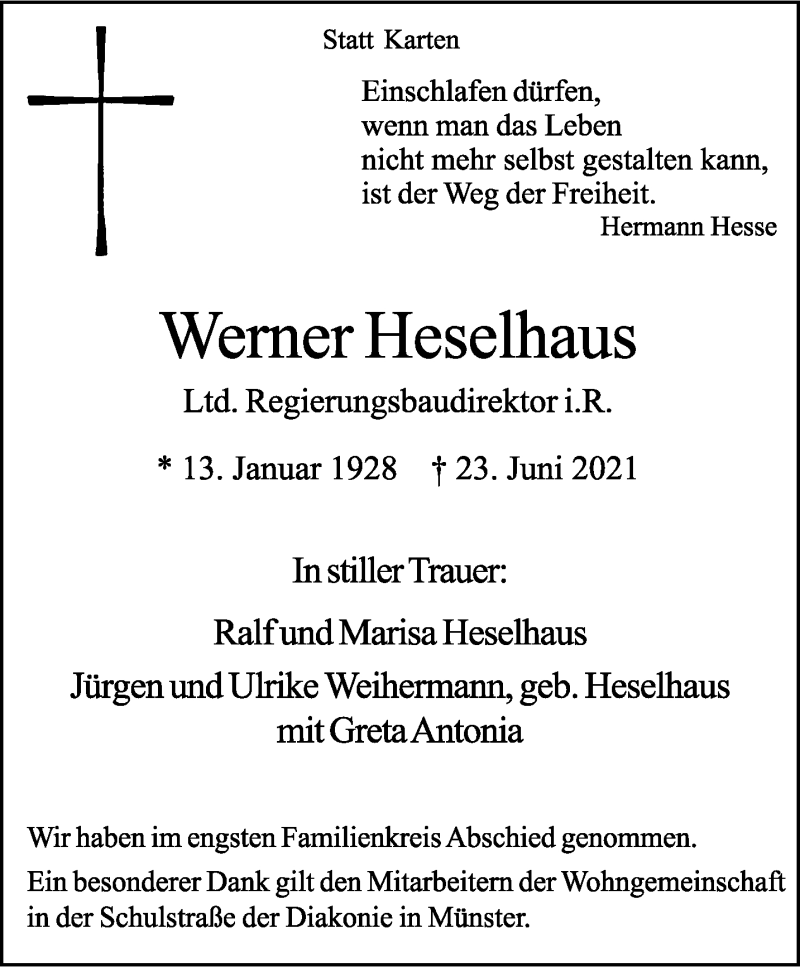 Statt Karten

Einschlafen dürfen,
wenn man das Leben
nicht mehr selbst gestalten kann,
ist der Weg der Freiheit.
Hermann Hesse

Werner Heselhaus

Ltd. Regierungsbaudirektor i.R.

* 13. Januar 1928 † 23. Juni 2021

In stiller Trauer:

Ralf und Marisa Heselhaus
Jürgen und Ulrike Weihermann, geb. Heselhaus
mit Greta Antonia

Wir haben im engsten Familienkreis Abschied genommen.

Ein besonderer Dank gilt den Mitarbeitern der Wohngemeinschaft in der Schulstraße der Diakonie in Münster.